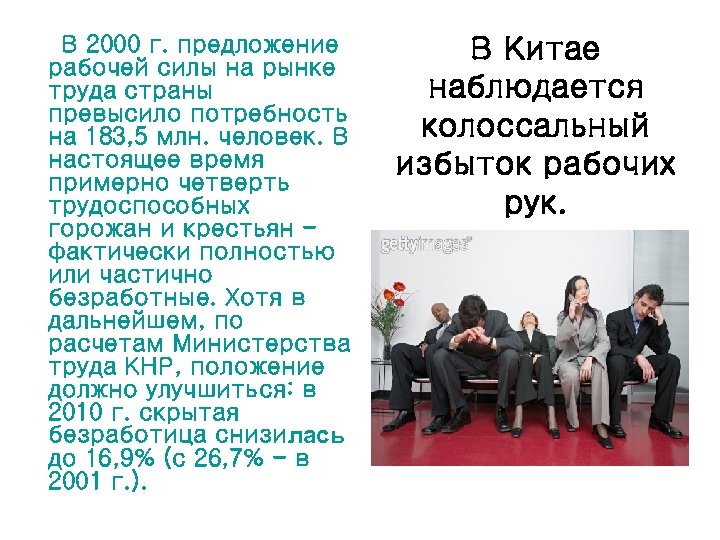 В 2000 г. предложение рабочей силы на рынке труда страны превысило потребность на 183,5 млн. человек. В настоящее время примерно четверть трудоспособных горожан и крестьян – фактически полностью или частично безработные. Хотя в дальнейшем, по расчетам Министерства труда КНР, положение должно улучшиться: в 2010 г. скрытая безработица снизилась до 16,9% (с 26,7% – в 2001 г.).

В Китае наблюдается колоссальный избыток рабочих рук.

gettyimages